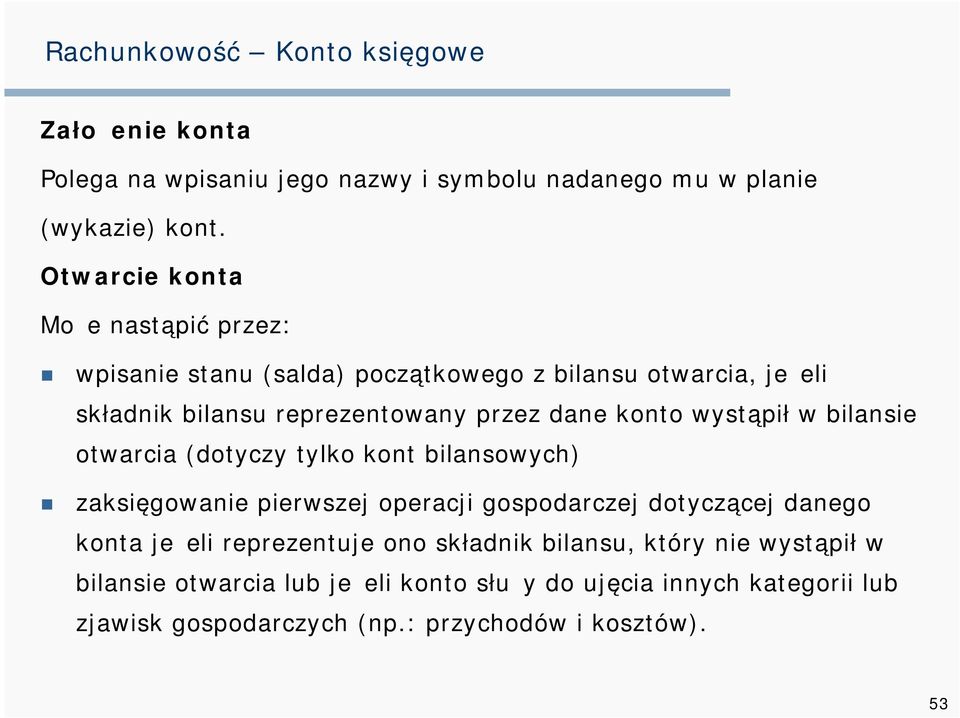 Rachunkowość – Konto księgowe

Zało enie konta

Polega na wpisaniu jego nazwy i symbolu nadanego mu w planie (wykazie) kont.

Otwarcie konta

Mo e nastąpić przez:

wpisanie stanu (salda) początkowego z bilansu otwarcia, je eli składnik bilansu reprezentowany przez dane konto wystąpił w bilansie otwarcia (dotyczy tylko kont bilansowych)

zaksięgowanie pierwszej operacji gospodarczej dotyczącej danego konta je eli reprezentuje ono składnik bilansu, który nie wystąpił w bilansie otwarcia lub je eli konto słu y do ujęcia innych kategorii lub zjawisk gospodarczych (np.: przychodów i kosztów).

53